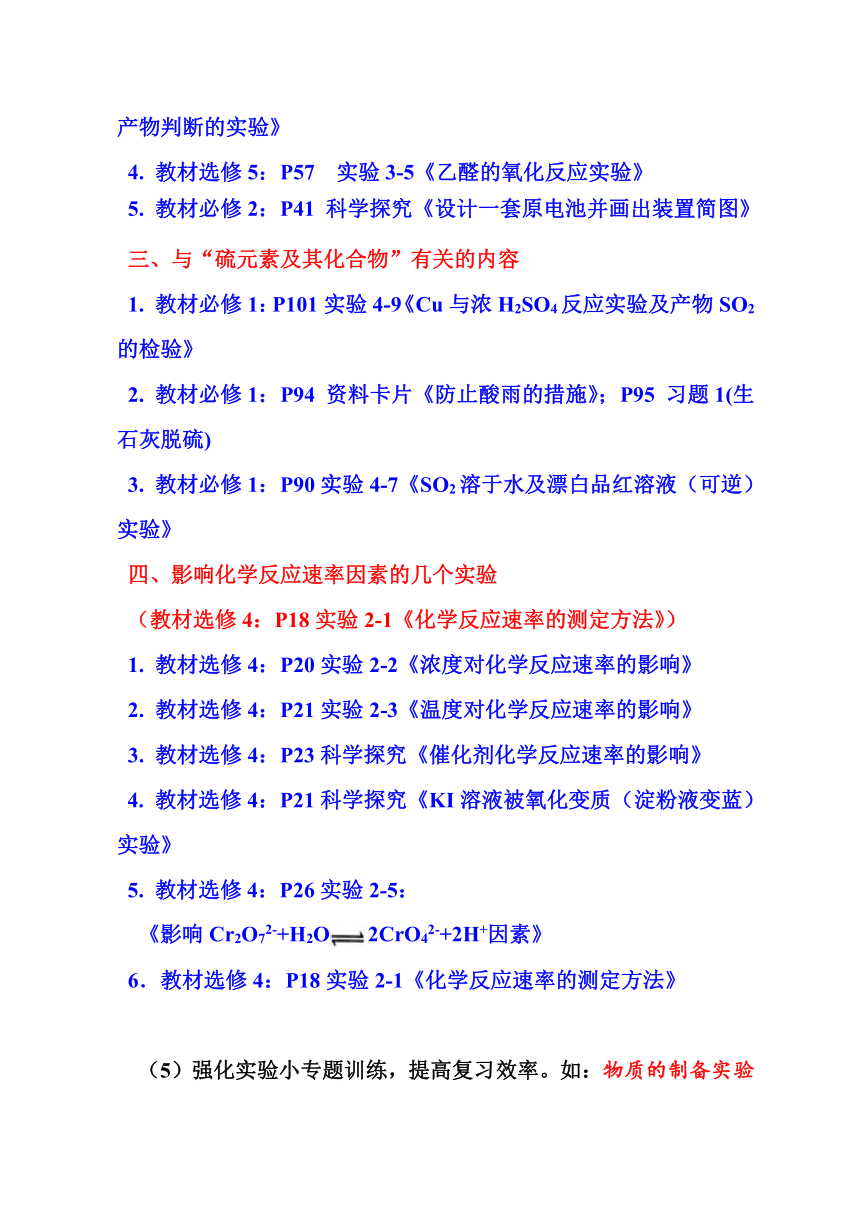 产物判断的实验》

4. 教材选修 5：P57　实验 3-5《乙醛的氧化反应实验》

5. 教材必修 2：P41 科学探究《设计一套原电池并画出装置简图》

三、与“硫元素及其化合物”有关的内容

1. 教材必修 1：P101 实验 4-9《Cu 与浓 $H_2SO_4$ 反应实验及产物 $SO_2$ 的检验》

2. 教材必修 1：P94 资料卡片《防止酸雨的措施》；P95 习题 1(生石灰脱硫)

3. 教材必修 1：P90 实验 4-7《$SO_2$ 溶于水及漂白品红溶液（可逆）实验》

四、影响化学反应速率因素的几个实验

（教材选修 4：P18 实验 2-1《化学反应速率的测定方法》）

1. 教材选修 4：P20 实验 2-2《浓度对化学反应速率的影响》

2. 教材选修 4：P21 实验 2-3《温度对化学反应速率的影响》

3. 教材选修 4：P23 科学探究《催化剂化学反应速率的影响》

4. 教材选修 4：P21 科学探究《KI 溶液被氧化变质（淀粉液变蓝）实验》

5. 教材选修 4：P26 实验 2-5：

《影响 $Cr_2O_7^{2-}+H_2O \rightleftharpoons 2CrO_4^{2-}+2H^+$因素》

6．教材选修 4：P18 实验 2-1《化学反应速率的测定方法》

（5）强化实验小专题训练，提高复习效率。如：物质的制备实验